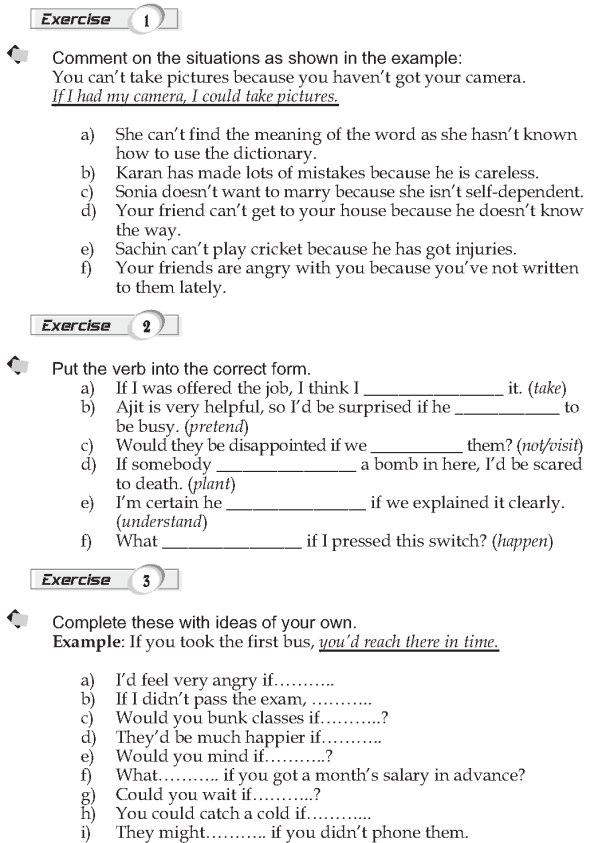 Exercise 1

Comment on the situations as shown in the example:
You can't take pictures because you haven't got your camera.
If I had my camera, I could take pictures.

a) She can't find the meaning of the word as she hasn't known how to use the dictionary.
b) Karan has made lots of mistakes because he is careless.
c) Sonia doesn't want to marry because she isn't self-dependent.
d) Your friend can't get to your house because he doesn't know the way.
e) Sachin can't play cricket because he has got injuries.
f) Your friends are angry with you because you've not written to them lately.

Exercise 2

Put the verb into the correct form.
a) If I was offered the job, I think I ________________ it. (take)
b) Ajit is very helpful, so I'd be surprised if he ____________ to be busy. (pretend)
c) Would they be disappointed if we ___________ them? (not/visit)
d) If somebody ________________ a bomb in here, I'd be scared to death. (plant)
e) I'm certain he ________________ if we explained it clearly. (understand)
f) What ________________ if I pressed this switch? (happen)

Exercise 3

Complete these with ideas of your own.
Example: If you took the first bus, you'd reach there in time.

a) I'd feel very angry if………..
b) If I didn't pass the exam, ………..
c) Would you bunk classes if………..?
d) They'd be much happier if………..
e) Would you mind if………..?
f) What……….. if you got a month's salary in advance?
g) Could you wait if………..?
h) You could catch a cold if………..
i) They might……….. if you didn't phone them.